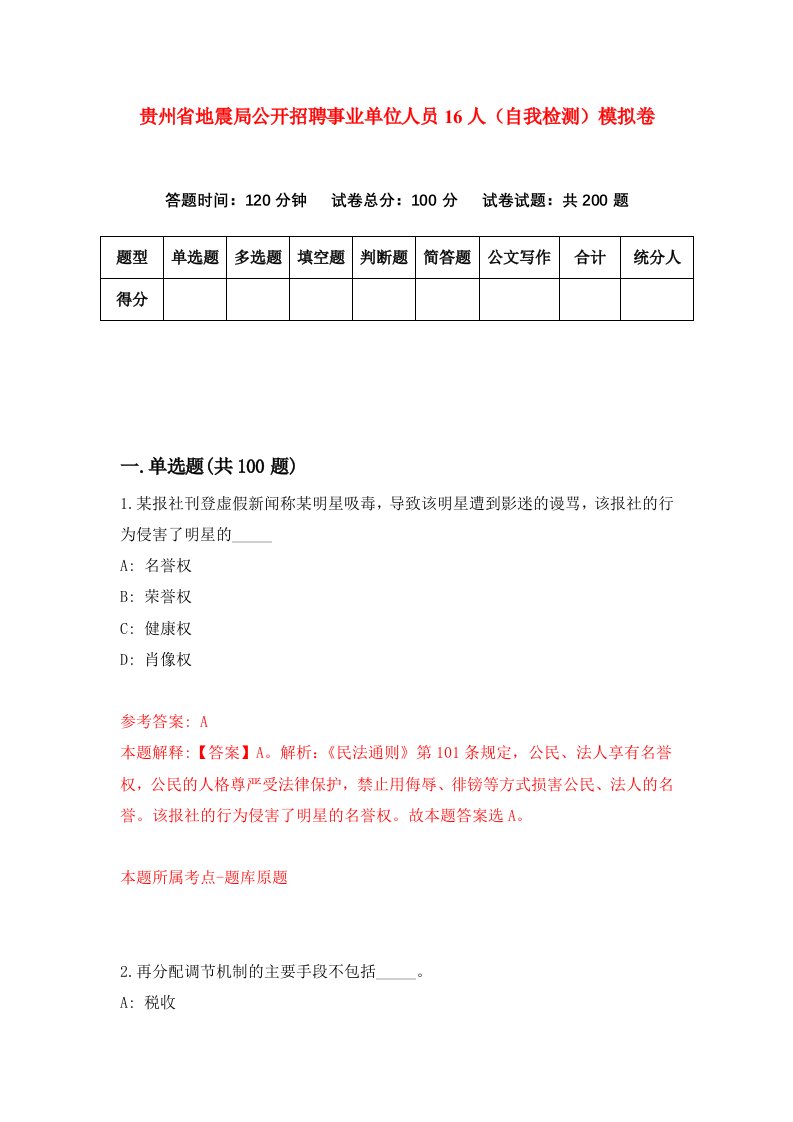 贵州省地震局公开招聘事业单位人员16人（自我检测）模拟卷

答题时间：120分钟　试卷总分：100分　试卷试题：共200题

| 题型 | 单选题 | 多选题 | 填空题 | 判断题 | 简答题 | 公文写作 | 合计 | 统分人 |
|---|---|---|---|---|---|---|---|---|
| 得分 | | | | | | | | |

一.单选题(共100题)

1.某报社刊登虚假新闻称某明星吸毒，导致该明星遭到影迷的谩骂，该报社的行为侵害了明星的_____

A: 名誉权

B: 荣誉权

C: 健康权

D: 肖像权

参考答案: A

本题解释:【答案】A。解析:《民法通则》第101条规定，公民、法人享有名誉权，公民的人格尊严受法律保护，禁止用侮辱、诽谤等方式损害公民、法人的名誉。该报社的行为侵害了明星的名誉权。故本题答案选A。

本题所属考点-题库原题

2.再分配调节机制的主要手段不包括_____。

A: 税收